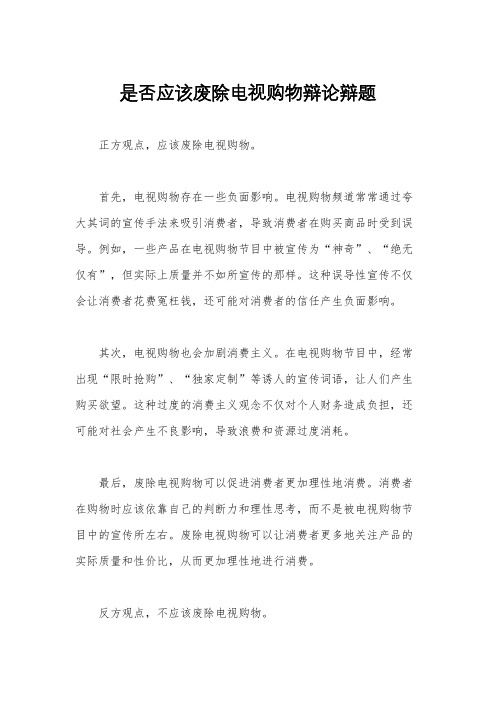 是否应该废除电视购物辩论辩题

正方观点，应该废除电视购物。

首先，电视购物存在一些负面影响。电视购物频道常常通过夸大其词的宣传手法来吸引消费者，导致消费者在购买商品时受到误导。例如，一些产品在电视购物节目中被宣传为“神奇”、“绝无仅有”，但实际上质量并不如所宣传的那样。这种误导性宣传不仅会让消费者花费冤枉钱，还可能对消费者的信任产生负面影响。

其次，电视购物也会加剧消费主义。在电视购物节目中，经常出现“限时抢购”、“独家定制”等诱人的宣传词语，让人们产生购买欲望。这种过度的消费主义观念不仅对个人财务造成负担，还可能对社会产生不良影响，导致浪费和资源过度消耗。

最后，废除电视购物可以促进消费者更加理性地消费。消费者在购物时应该依靠自己的判断力和理性思考，而不是被电视购物节目中的宣传所左右。废除电视购物可以让消费者更多地关注产品的实际质量和性价比，从而更加理性地进行消费。

反方观点，不应该废除电视购物。